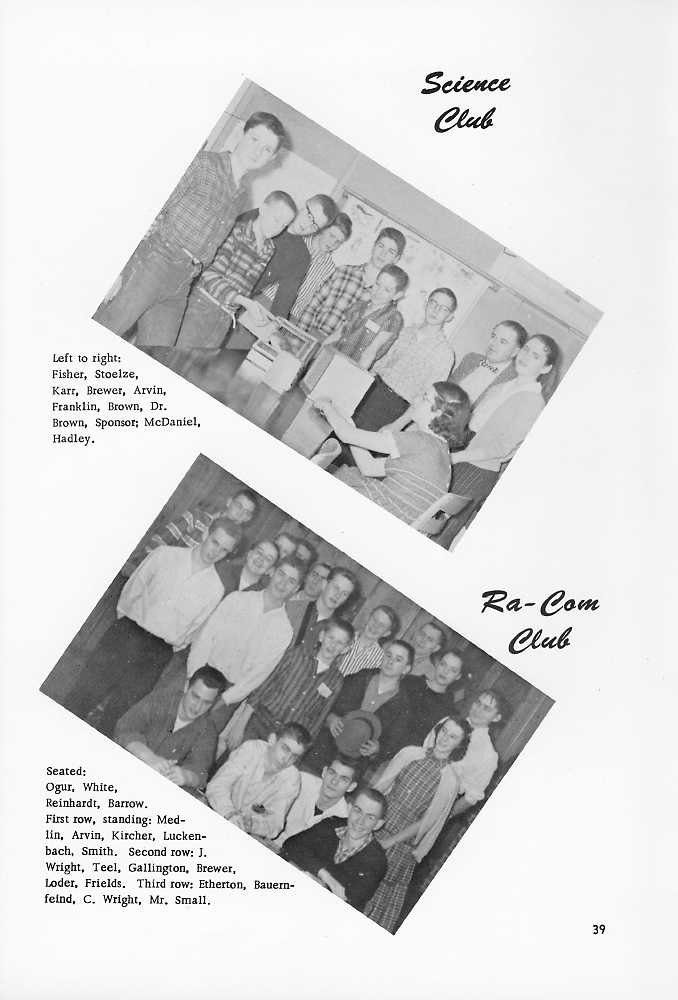 Science Club

Left to right: Fisher, Stoelze, Karr, Brewer, Arvin, Franklin, Brown, Dr. Brown, Sponsor; McDaniel, Hadley.

Ra-Com Club

Seated: Ogur, White, Reinhardt, Barrow. First row, standing: Medlin, Arvin, Kircher, Luckenbach, Smith. Second row: J. Wright, Teel, Gallington, Brewer, Loder, Frields. Third row: Etherton, Bauernfeind, C. Wright, Mr. Small.

39